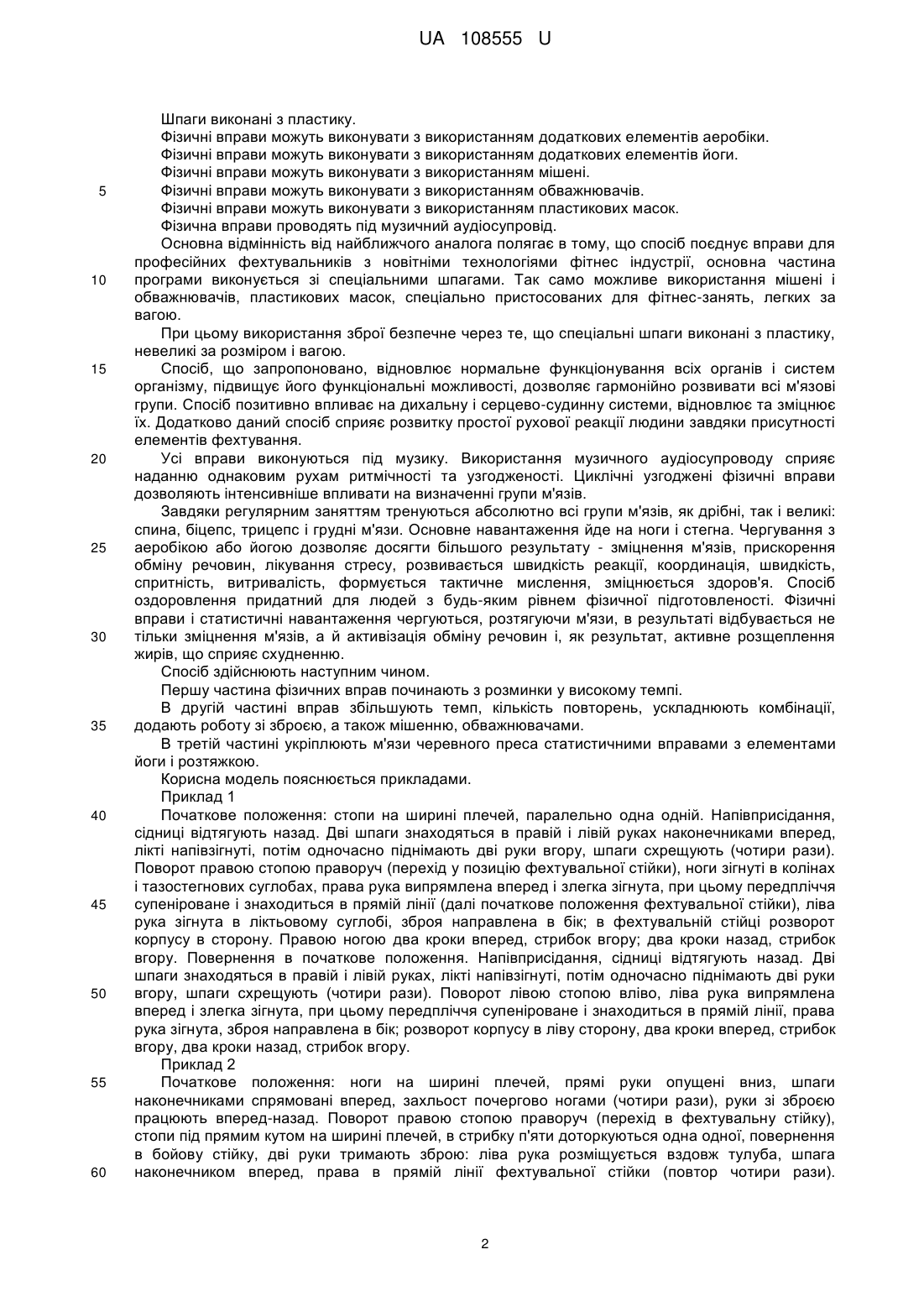 UA 108555 U

Шпаги виконані з пластику.
Фізичні вправи можуть виконувати з використанням додаткових елементів аеробіки.
Фізичні вправи можуть виконувати з використанням додаткових елементів йоги.
Фізичні вправи можуть виконувати з використанням мішені.
5 Фізичні вправи можуть виконувати з використанням обважнювачів.
Фізичні вправи можуть виконувати з використанням пластикових масок.
Фізична вправи проводять під музичний аудіосупровід.
Основна відмінність від найближчого аналога полягає в тому, що спосіб поєднує вправи для професійних фехтувальників з новітніми технологіями фітнес індустрії, основна частина
10 програми виконується зі спеціальними шпагами. Так само можливе використання мішені і обважнювачів, пластикових масок, спеціально пристосованих для фітнес-занять, легких за вагою.
При цьому використання зброї безпечне через те, що спеціальні шпаги виконані з пластику, невеликі за розміром і вагою.
15 Спосіб, що запропоновано, відновлює нормальне функціонування всіх органів і систем організму, підвищує його функціональні можливості, дозволяє гармонійно розвивати всі м'язові групи. Спосіб позитивно впливає на дихальну і серцево-судинну системи, відновлює та зміцнює їх. Додатково даний спосіб сприяє розвитку простої рухової реакції людини завдяки присутності елементів фехтування.
20 Усі вправи виконуються під музику. Використання музичного аудіосупроводу сприяє наданню однаковим рухам ритмічності та узгодженості. Циклічні узгоджені фізичні вправи дозволяють інтенсивніше впливати на визначенні групи м'язів.
Завдяки регулярним заняттям тренуються абсолютно всі групи м'язів, як дрібні, так і великі: спина, біцепс, трицепс і грудні м'язи. Основне навантаження йде на ноги і стегна. Чергування з
25 аеробікою або йогою дозволяє досягти більшого результату - зміцнення м'язів, прискорення обміну речовин, лікування стресу, розвивається швидкість реакції, координація, швидкість, спритність, витривалість, формується тактичне мислення, зміцнюється здоров'я. Спосіб оздоровлення придатний для людей з будь-яким рівнем фізичної підготовленості. Фізичні вправи і статистичні навантаження чергуються, розтягуючи м'язи, в результаті відбувається не
30 тільки зміцнення м'язів, а й активізація обміну речовин і, як результат, активне розщеплення жирів, що сприяє схудненню.
Спосіб здійснюють наступним чином.
Першу частина фізичних вправ починають з розминки у високому темпі.
В другій частині вправ збільшують темп, кількість повторень, ускладнюють комбінації,
35 додають роботу зі зброєю, а також мішенню, обважнювачами.
В третій частині укріплюють м'язи черевного преса статистичними вправами з елементами йоги і розтяжкою.
Корисна модель пояснюється прикладами.
Приклад 1
40 Початкове положення: стопи на ширині плечей, паралельно одна одній. Напівприсідання, сідниці відтягують назад. Дві шпаги знаходяться в правій і лівій руках наконечниками вперед, лікті напівзігнуті, потім одночасно піднімають дві руки вгору, шпаги схрещують (чотири рази). Поворот правою стопою праворуч (перехід у позицію фехтувальної стійки), ноги зігнуті в колінах і тазостегнових суглобах, права рука випрямлена вперед і злегка зігнута, при цьому передпліччя
45 супеніроване і знаходиться в прямій лінії (далі початкове положення фехтувальної стійки), ліва рука зігнута в ліктьовому суглобі, зброя направлена в бік; в фехтувальній стійці розворот корпусу в сторону. Правою ногою два кроки вперед, стрибок вгору; два кроки назад, стрибок вгору. Повернення в початкове положення. Напівприсідання, сідниці відтягують назад. Дві шпаги знаходяться в правій і лівій руках, лікті напівзігнуті, потім одночасно піднімають дві руки
50 вгору, шпаги схрещують (чотири рази). Поворот лівою стопою вліво, ліва рука випрямлена вперед і злегка зігнута, при цьому передпліччя супеніроване і знаходиться в прямій лінії, права рука зігнута, зброя направлена в бік; розворот корпусу в ліву сторону, два кроки вперед, стрибок вгору, два кроки назад, стрибок вгору.
Приклад 2
55 Початкове положення: ноги на ширині плечей, прямі руки опущені вниз, шпаги наконечниками спрямовані вперед, захльост почергово ногами (чотири рази), руки зі зброєю працюють вперед-назад. Поворот правою стопою праворуч (перехід в фехтувальну стійку), стопи під прямим кутом на ширині плечей, в стрибку п'яти доторкуються одна одної, повернення в бойову стійку, дві руки тримають зброю: ліва рука розміщується вздовж тулуба, шпага
60 наконечником вперед, права в прямій лінії фехтувальної стійки (повтор чотири рази).

2